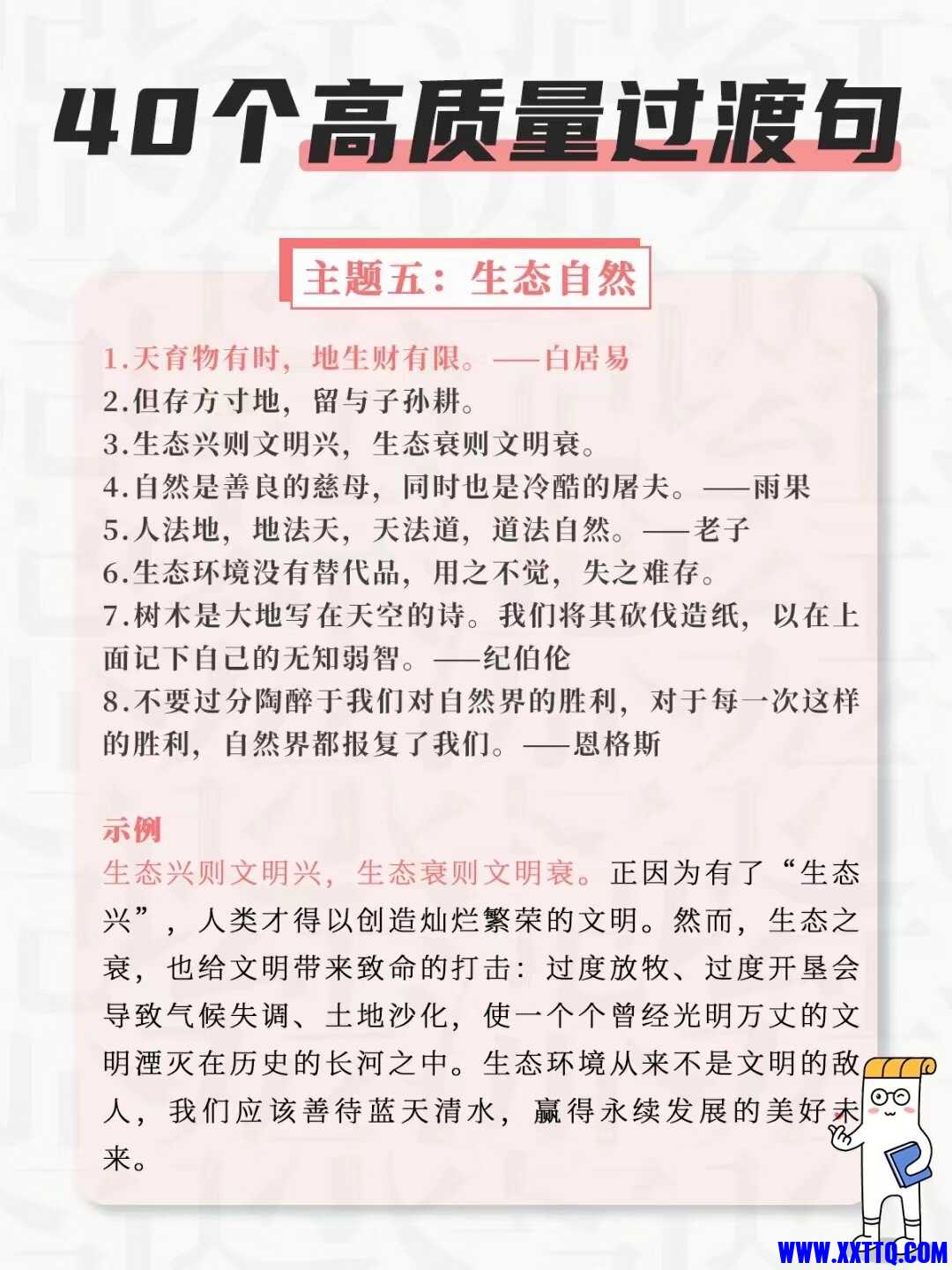 40个高质量过渡句

主题五：生态自然

1.天育物有时，地生财有限。——白居易
2.但存方寸地，留与子孙耕。
3.生态兴则文明兴，生态衰则文明衰。
4.自然是善良的慈母，同时也是冷酷的屠夫。——雨果
5.人法地，地法天，天法道，道法自然。——老子
6.生态环境没有替代品，用之不觉，失之难存。
7.树木是大地写在天空的诗。我们将其砍伐造纸，以在上面记下自己的无知弱智。——纪伯伦
8.不要过分陶醉于我们对自然界的胜利，对于每一次这样的胜利，自然界都报复了我们。——恩格斯

示例
生态兴则文明兴，生态衰则文明衰。正因为有了“生态兴”，人类才得以创造灿烂繁荣的文明。然而，生态之衰，也给文明带来致命的打击：过度放牧、过度开垦会导致气候失调、土地沙化，使一个个曾经光明万丈的文明湮灭在历史的长河之中。生态环境从来不是文明的敌人，我们应该善待蓝天清水，赢得永续发展的美好未来。

WWW.XXTTQ.COM